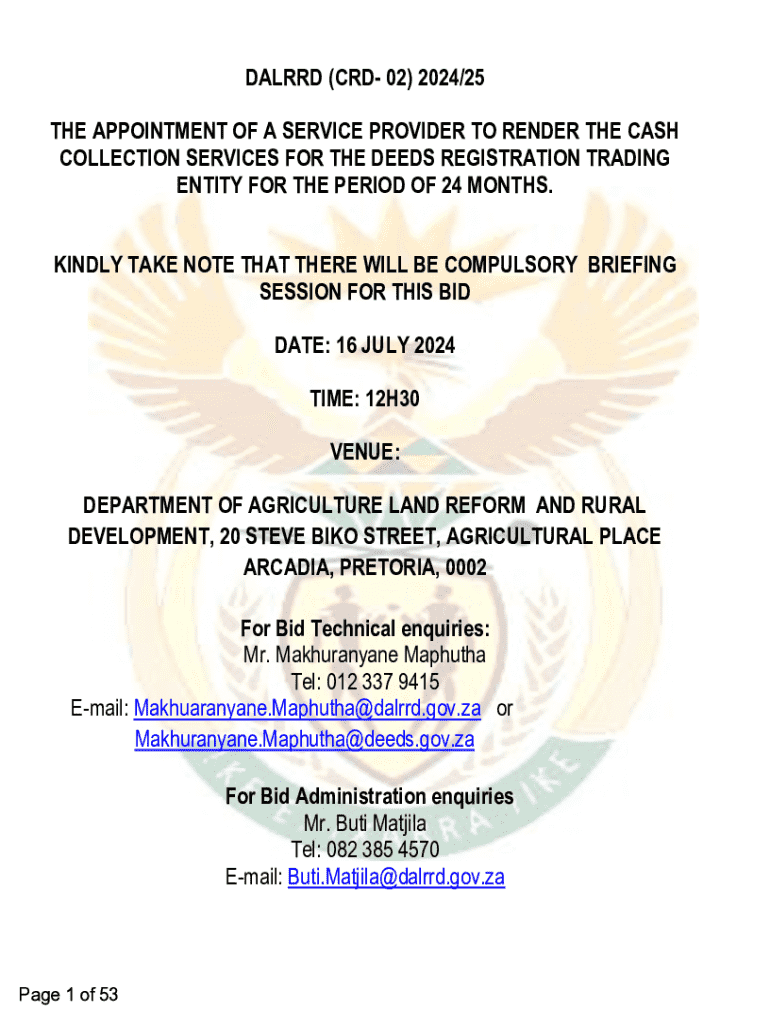 DALRRD (CRD- 02) 2024/25

THE APPOINTMENT OF A SERVICE PROVIDER TO RENDER THE CASH COLLECTION SERVICES FOR THE DEEDS REGISTRATION TRADING ENTITY FOR THE PERIOD OF 24 MONTHS.

KINDLY TAKE NOTE THAT THERE WILL BE COMPULSORY BRIEFING SESSION FOR THIS BID

DATE: 16 JULY 2024

TIME: 12H30

VENUE:

DEPARTMENT OF AGRICULTURE LAND REFORM AND RURAL DEVELOPMENT, 20 STEVE BIKO STREET, AGRICULTURAL PLACE ARCADIA, PRETORIA, 0002

For Bid Technical enquiries:
Mr. Makhuranyane Maphutha
Tel: 012 337 9415
E-mail: Makhuaranyane.Maphutha@dalrrd.gov.za or
Makhuranyane.Maphutha@deeds.gov.za

For Bid Administration enquiries
Mr. Buti Matjila
Tel: 082 385 4570
E-mail: Buti.Matjila@dalrrd.gov.za

Page 1 of 53